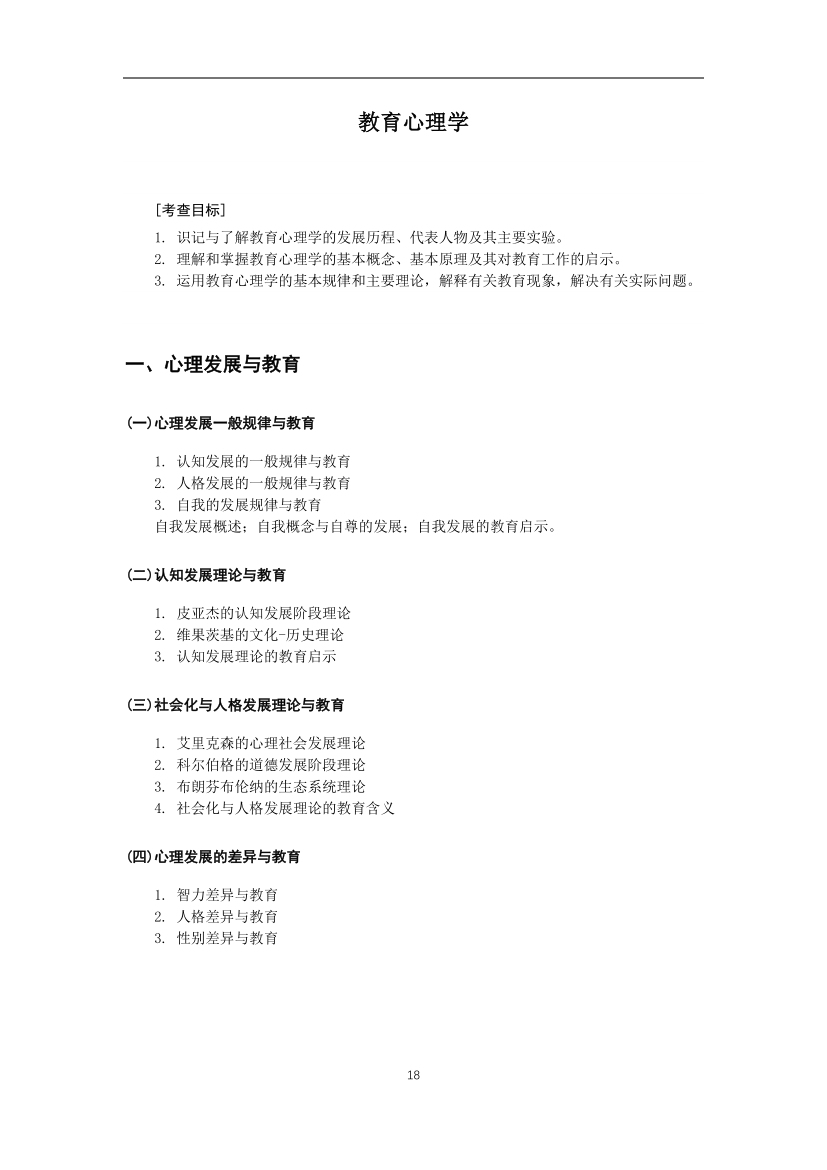 教育心理学

［考查目标］

1. 识记与了解教育心理学的发展历程、代表人物及其主要实验。
2. 理解和掌握教育心理学的基本概念、基本原理及其对教育工作的启示。
3. 运用教育心理学的基本规律和主要理论，解释有关教育现象，解决有关实际问题。

一、心理发展与教育

(一)心理发展一般规律与教育

1. 认知发展的一般规律与教育
2. 人格发展的一般规律与教育
3. 自我的发展规律与教育
自我发展概述；自我概念与自尊的发展；自我发展的教育启示。

(二)认知发展理论与教育

1. 皮亚杰的认知发展阶段理论
2. 维果茨基的文化-历史理论
3. 认知发展理论的教育启示

(三)社会化与人格发展理论与教育

1. 艾里克森的心理社会发展理论
2. 科尔伯格的道德发展阶段理论
3. 布朗芬布伦纳的生态系统理论
4. 社会化与人格发展理论的教育含义

(四)心理发展的差异与教育

1. 智力差异与教育
2. 人格差异与教育
3. 性别差异与教育

18